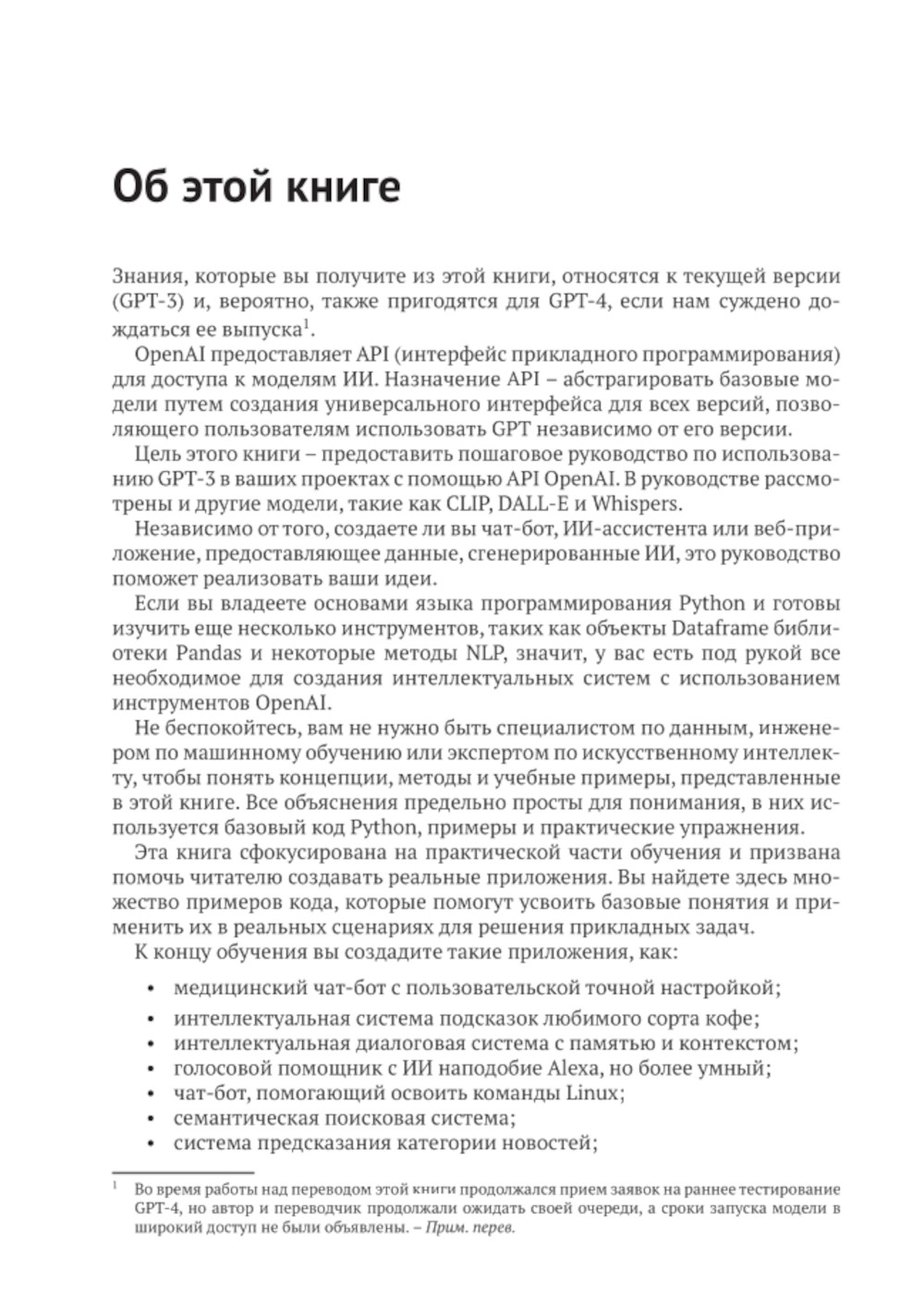 Об этой книге

Знания, которые вы получите из этой книги, относятся к текущей версии (GPT-3) и, вероятно, также пригодятся для GPT-4, если нам суждено дождаться ее выпуска$^1$.

OpenAI предоставляет API (интерфейс прикладного программирования) для доступа к моделям ИИ. Назначение API – абстрагировать базовые модели путем создания универсального интерфейса для всех версий, позволяющего пользователям использовать GPT независимо от его версии.

Цель этого книги – предоставить пошаговое руководство по использованию GPT-3 в ваших проектах с помощью API OpenAI. В руководстве рассмотрены и другие модели, такие как CLIP, DALL-E и Whispers.

Независимо от того, создаете ли вы чат-бот, ИИ-ассистента или веб-приложение, предоставляющее данные, сгенерированные ИИ, это руководство поможет реализовать ваши идеи.

Если вы владеете основами языка программирования Python и готовы изучить еще несколько инструментов, таких как объекты Dataframe библиотеки Pandas и некоторые методы NLP, значит, у вас есть под рукой все необходимое для создания интеллектуальных систем с использованием инструментов OpenAI.

Не беспокойтесь, вам не нужно быть специалистом по данным, инженером по машинному обучению или экспертом по искусственному интеллекту, чтобы понять концепции, методы и учебные примеры, представленные в этой книге. Все объяснения предельно просты для понимания, в них используется базовый код Python, примеры и практические упражнения.

Эта книга сфокусирована на практической части обучения и призвана помочь читателю создавать реальные приложения. Вы найдете здесь множество примеров кода, которые помогут усвоить базовые понятия и применить их в реальных сценариях для решения прикладных задач.

К концу обучения вы создадите такие приложения, как:

• медицинский чат-бот с пользовательской точной настройкой;
• интеллектуальная система подсказок любимого сорта кофе;
• интеллектуальная диалоговая система с памятью и контекстом;
• голосовой помощник с ИИ наподобие Alexa, но более умный;
• чат-бот, помогающий освоить команды Linux;
• семантическая поисковая система;
• система предсказания категории новостей;

$^1$ Во время работы над переводом этой книги продолжался прием заявок на раннее тестирование GPT-4, но автор и переводчик продолжали ожидать своей очереди, а сроки запуска модели в широкий доступ не были объявлены. – Прим. перев.